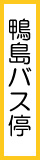 鴨島バス停